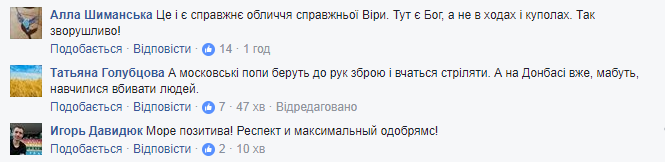 Алла Шиманська Це і є справжнє обличчя справжньої Віри. Тут є Бог, а не в ходах і куполах. Так зворушливо!
Подобається · Відповісти · 14 · 1 год

Татьяна Голубцова А московські попи беруть до рук зброю і вчаться стріляти. А на Донбасі вже, мабуть, навчилися вбивати людей.
Подобається · Відповісти · 7 · 47 хв · Відредаговано

Игорь Давидюк Море позитива! Респект и максимальный одобрямс!
Подобається · Відповісти · 2 · 10 хв